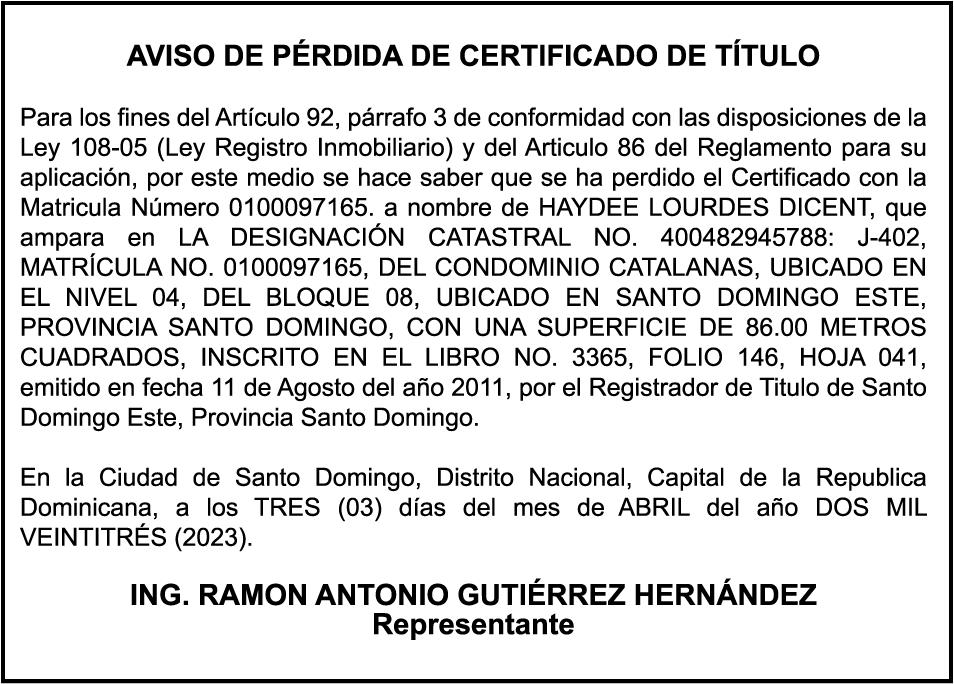 AVISO DE PÉRDIDA DE CERTIFICADO DE TÍTULO

Para los fines del Artículo 92, párrafo 3 de conformidad con las disposiciones de la Ley 108-05 (Ley Registro Inmobiliario) y del Articulo 86 del Reglamento para su aplicación, por este medio se hace saber que se ha perdido el Certificado con la Matricula Número 0100097165. a nombre de HAYDEE LOURDES DICENT, que ampara en LA DESIGNACIÓN CATASTRAL NO. 400482945788: J-402, MATRÍCULA NO. 0100097165, DEL CONDOMINIO CATALANAS, UBICADO EN EL NIVEL 04, DEL BLOQUE 08, UBICADO EN SANTO DOMINGO ESTE, PROVINCIA SANTO DOMINGO, CON UNA SUPERFICIE DE 86.00 METROS CUADRADOS, INSCRITO EN EL LIBRO NO. 3365, FOLIO 146, HOJA 041, emitido en fecha 11 de Agosto del año 2011, por el Registrador de Titulo de Santo Domingo Este, Provincia Santo Domingo.

En la Ciudad de Santo Domingo, Distrito Nacional, Capital de la Republica Dominicana, a los TRES (03) días del mes de ABRIL del año DOS MIL VEINTITRÉS (2023).

ING. RAMON ANTONIO GUTIÉRREZ HERNÁNDEZ
Representante